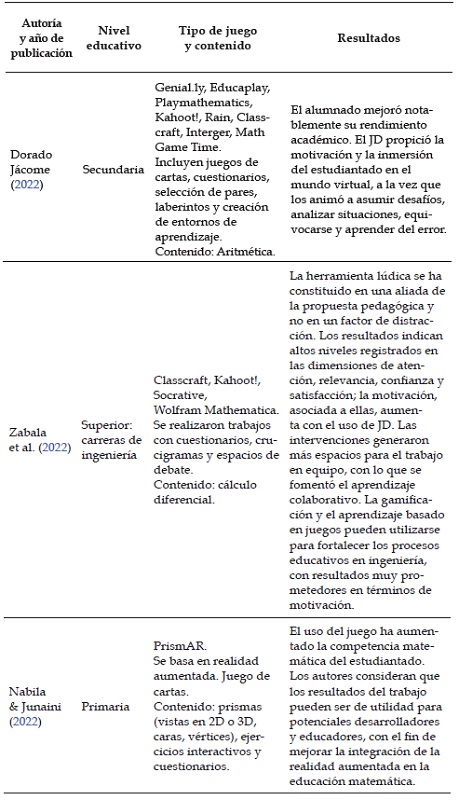 | Autoría y año de publicación | Nivel educativo | Tipo de juego y contenido | Resultados |
|---|---|---|---|
| Dorado Jácome (2022) | Secundaria | Genial.ly, Educaplay, Playmathematics, Kahoot!, Rain, Classcraft, Interger, Math Game Time. Incluyen juegos de cartas, cuestionarios, selección de pares, laberintos y creación de entornos de aprendizaje. Contenido: Aritmética. | El alumnado mejoró notablemente su rendimiento académico. El JD propició la motivación y la inmersión del estudiantado en el mundo virtual, a la vez que los animó a asumir desafíos, analizar situaciones, equivocarse y aprender del error. |
| Zabala et al. (2022) | Superior: carreras de ingeniería | Classcraft, Kahoot!, Socrative, Wolfram Mathematica. Se realizaron trabajos con cuestionarios, crucigramas y espacios de debate. Contenido: cálculo diferencial. | La herramienta lúdica se ha constituido en una aliada de la propuesta pedagógica y no en un factor de distracción. Los resultados indican altos niveles registrados en las dimensiones de atención, relevancia, confianza y satisfacción; la motivación, asociada a ellas, aumenta con el uso de JD. Las intervenciones generaron más espacios para el trabajo en equipo, con lo que se fomentó el aprendizaje colaborativo. La gamificación y el aprendizaje basado en juegos pueden utilizarse para fortalecer los procesos educativos en ingeniería, con resultados muy prometedores en términos de motivación. |
| Nabila & Junaini (2022) | Primaria | PrismAR. Se basa en realidad aumentada. Juego de cartas. Contenido: prismas (vistas en 2D o 3D, caras, vértices), ejercicios interactivos y cuestionarios. | El uso del juego ha aumentado la competencia matemática del estudiantado. Los autores consideran que los resultados del trabajo pueden ser de utilidad para potenciales desarrolladores y educadores, con el fin de mejorar la integración de la realidad aumentada en la educación matemática. |